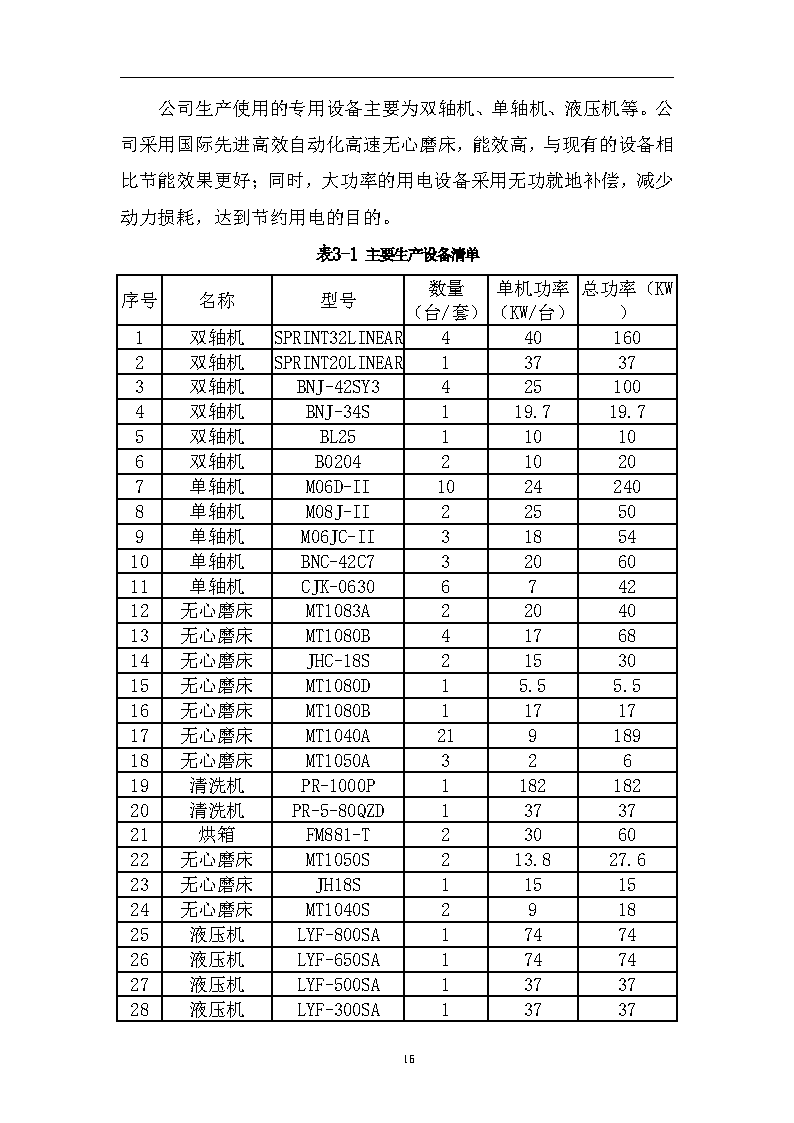 公司生产使用的专用设备主要为双轴机、单轴机、液压机等。公司采用国际先进高效自动化高速无心磨床，能效高，与现有的设备相比节能效果更好；同时，大功率的用电设备采用无功就地补偿，减少动力损耗，达到节约用电的目的。

表3-1 主要生产设备清单

| 序号 | 名称 | 型号 | 数量（台/套） | 单机功率（KW/台） | 总功率（KW） |
|---|---|---|---|---|---|
| 1 | 双轴机 | SPRINT32LINEAR | 4 | 40 | 160 |
| 2 | 双轴机 | SPRINT20LINEAR | 1 | 37 | 37 |
| 3 | 双轴机 | BNJ-42SY3 | 4 | 25 | 100 |
| 4 | 双轴机 | BNJ-34S | 1 | 19.7 | 19.7 |
| 5 | 双轴机 | BL25 | 1 | 10 | 10 |
| 6 | 双轴机 | B0204 | 2 | 10 | 20 |
| 7 | 单轴机 | M06D-II | 10 | 24 | 240 |
| 8 | 单轴机 | M08J-II | 2 | 25 | 50 |
| 9 | 单轴机 | M06JC-II | 3 | 18 | 54 |
| 10 | 单轴机 | BNC-42C7 | 3 | 20 | 60 |
| 11 | 单轴机 | CJK-0630 | 6 | 7 | 42 |
| 12 | 无心磨床 | MT1083A | 2 | 20 | 40 |
| 13 | 无心磨床 | MT1080B | 4 | 17 | 68 |
| 14 | 无心磨床 | JHC-18S | 2 | 15 | 30 |
| 15 | 无心磨床 | MT1080D | 1 | 5.5 | 5.5 |
| 16 | 无心磨床 | MT1080B | 1 | 17 | 17 |
| 17 | 无心磨床 | MT1040A | 21 | 9 | 189 |
| 18 | 无心磨床 | MT1050A | 3 | 2 | 6 |
| 19 | 清洗机 | PR-1000P | 1 | 182 | 182 |
| 20 | 清洗机 | PR-5-80QZD | 1 | 37 | 37 |
| 21 | 烘箱 | FM881-T | 2 | 30 | 60 |
| 22 | 无心磨床 | MT1050S | 2 | 13.8 | 27.6 |
| 23 | 无心磨床 | JH18S | 1 | 15 | 15 |
| 24 | 无心磨床 | MT1040S | 2 | 9 | 18 |
| 25 | 液压机 | LYF-800SA | 1 | 74 | 74 |
| 26 | 液压机 | LYF-650SA | 1 | 74 | 74 |
| 27 | 液压机 | LYF-500SA | 1 | 37 | 37 |
| 28 | 液压机 | LYF-300SA | 1 | 37 | 37 |

16